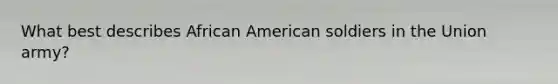 What best describes African American soldiers in the Union army?